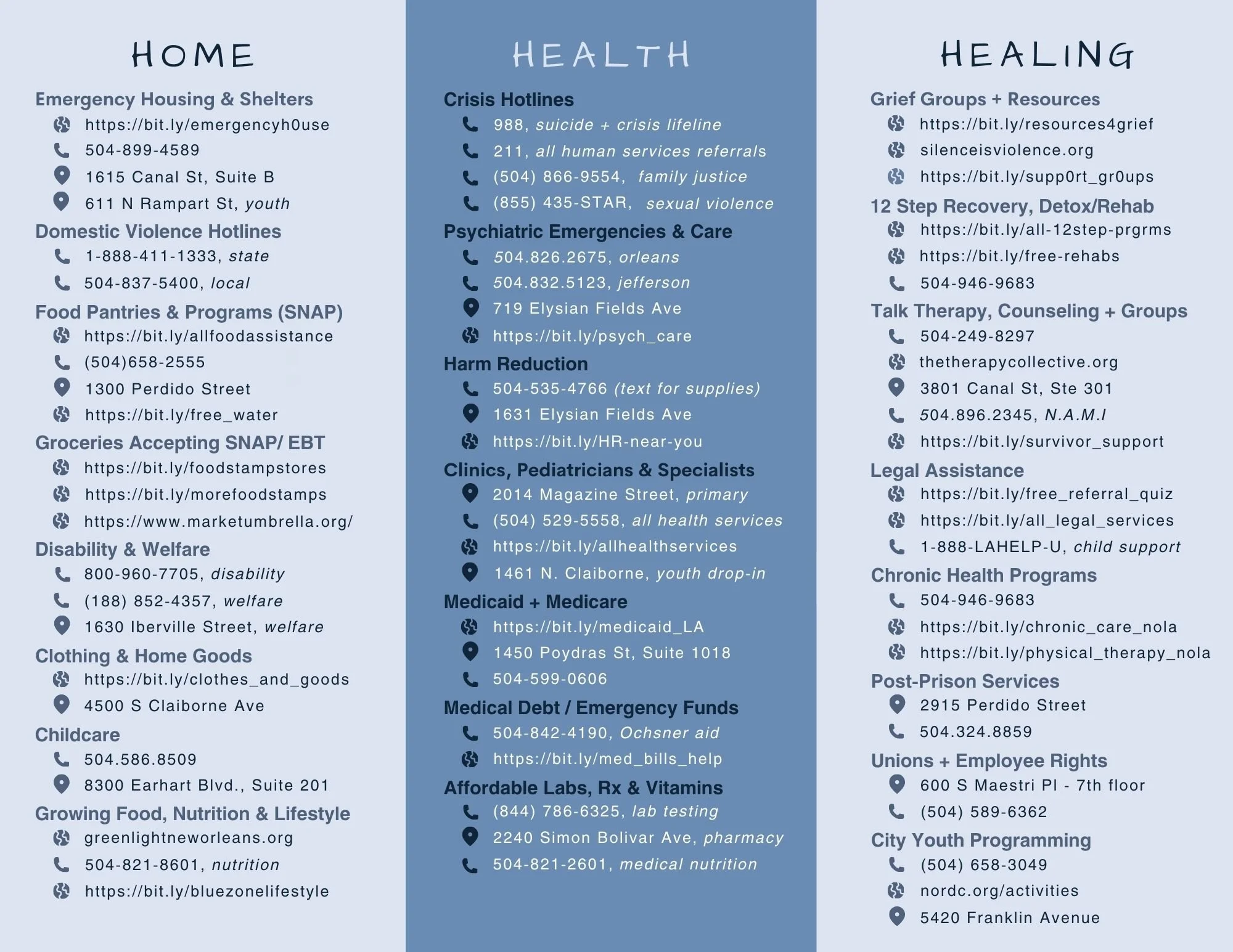 HOME

Emergency Housing & Shelters
https://bit.ly/emergencyh0use
504-899-4589
1615 Canal St, Suite B
611 N Rampart St, youth

Domestic Violence Hotlines
1-888-411-1333, state
504-837-5400, local

Food Pantries & Programs (SNAP)
https://bit.ly/allfoodassistance
(504)658-2555
1300 Perdido Street
https://bit.ly/free_water

Groceries Accepting SNAP/ EBT
https://bit.ly/foodstampstores
https://bit.ly/morefoodstamps
https://www.marketumbrella.org/

Disability & Welfare
800-960-7705, disability
(188) 852-4357, welfare
1630 Iberville Street, welfare

Clothing & Home Goods
https://bit.ly/clothes_and_goods
4500 S Claiborne Ave

Childcare
504.586.8509
8300 Earhart Blvd., Suite 201

Growing Food, Nutrition & Lifestyle
greenlightneworleans.org
504-821-8601, nutrition
https://bit.ly/bluezonelifestyle

HEALTH

Crisis Hotlines
988, suicide + crisis lifeline
211, all human services referrals
(504) 866-9554, family justice
(855) 435-STAR, sexual violence

Psychiatric Emergencies & Care
504.826.2675, orleans
504.832.5123, jefferson
719 Elysian Fields Ave
https://bit.ly/psych_care

Harm Reduction
504-535-4766 (text for supplies)
1631 Elysian Fields Ave
https://bit.ly/HR-near-you

Clinics, Pediatricians & Specialists
2014 Magazine Street, primary
(504) 529-5558, all health services
https://bit.ly/allhealthservices
1461 N. Claiborne, youth drop-in

Medicaid + Medicare
https://bit.ly/medicaid_LA
1450 Poydras St, Suite 1018
504-599-0606

Medical Debt / Emergency Funds
504-842-4190, Ochsner aid
https://bit.ly/med_bills_help

Affordable Labs, Rx & Vitamins
(844) 786-6325, lab testing
2240 Simon Bolivar Ave, pharmacy
504-821-2601, medical nutrition

HEALING

Grief Groups + Resources
https://bit.ly/resources4grief
silenceisviolence.org
https://bit.ly/supp0rt_gr0ups

12 Step Recovery, Detox/Rehab
https://bit.ly/all-12step-prgrms
https://bit.ly/free-rehabs
504-946-9683

Talk Therapy, Counseling + Groups
504-249-8297
thetherapycollective.org
3801 Canal St, Ste 301
504.896.2345, N.A.M.I
https://bit.ly/survivor_support

Legal Assistance
https://bit.ly/free_referral_quiz
https://bit.ly/all_legal_services
1-888-LAHELP-U, child support

Chronic Health Programs
504-946-9683
https://bit.ly/chronic_care_nola
https://bit.ly/physical_therapy_nola

Post-Prison Services
2915 Perdido Street
504.324.8859

Unions + Employee Rights
600 S Maestri Pl - 7th floor
(504) 589-6362

City Youth Programming
(504) 658-3049
nordc.org/activities
5420 Franklin Avenue